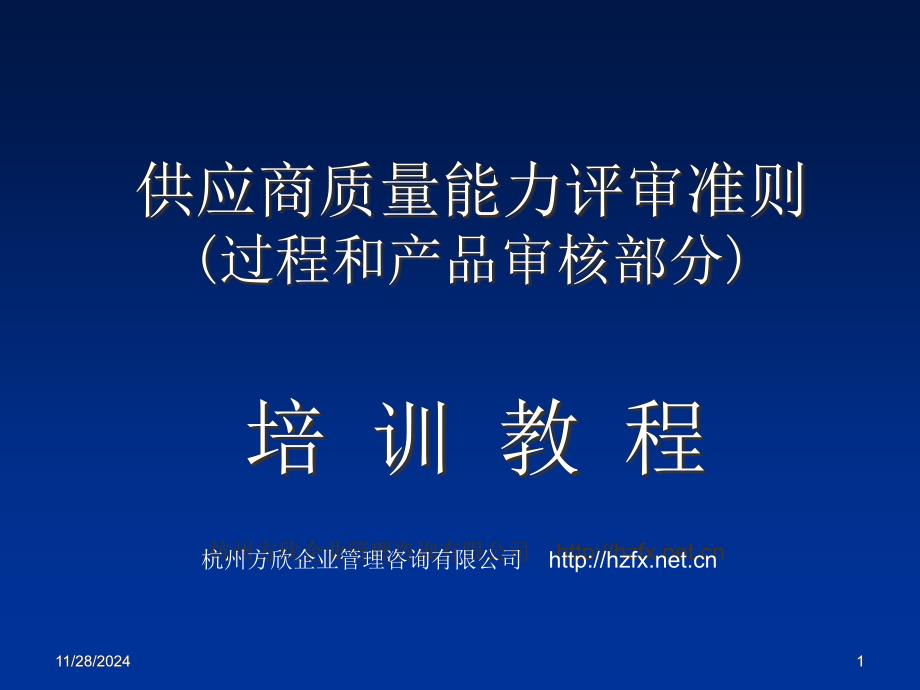 供应商质量能力评审准则
(过程和产品审核部分)

培 训 教 程

杭州方欣企业管理咨询有限公司 http://hzfx.net.cn

11/28/2024

1